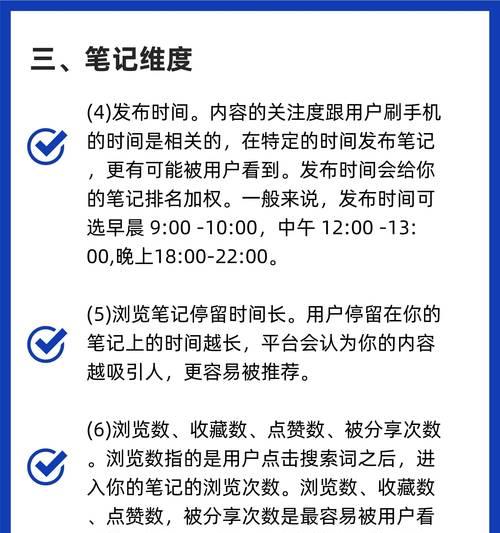 三、笔记维度

(4)发布时间。内容的关注度跟用户刷手机的时间是相关的，在特定的时间发布笔记，更有可能被用户看到。发布时间会给你的笔记排名加权。一般来说，发布时间可选早晨 9:00 -10:00，中午 12:00 -13:00,晚上18:00-22:00。

(5)浏览笔记停留时间长。用户停留在你的笔记上的时间越长，平台会认为你的内容越吸引人，更容易被推荐。

(6)浏览数、收藏数、点赞数、被分享次数。浏览数指的是用户点击搜索词之后，进入你的笔记的浏览次数。浏览数、收藏数、点赞数，被分享次数是最容易被用户看